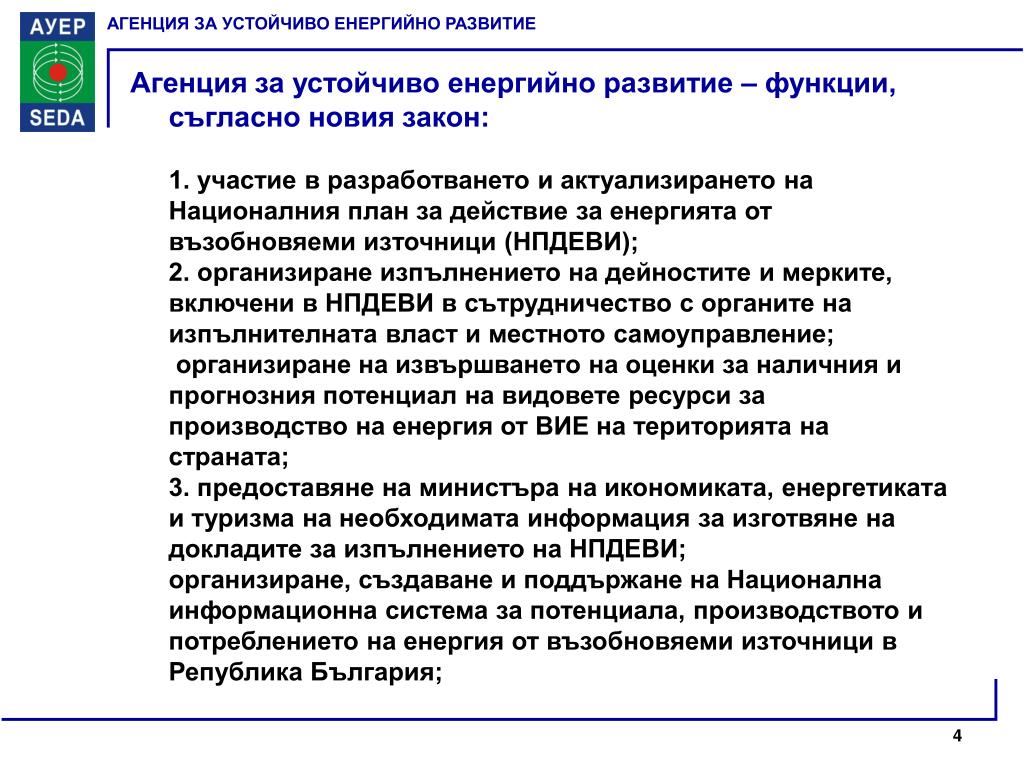 АУЕР
SEDA
АГЕНЦИЯ ЗА УСТОЙЧИВО ЕНЕРГИЙНО РАЗВИТИЕ

Агенция за устойчиво енергийно развитие – функции, съгласно новия закон:

1. участие в разработването и актуализирането на Националния план за действие за енергията от възобновяеми източници (НПДЕВИ);
2. организиране изпълнението на дейностите и мерките, включени в НПДЕВИ в сътрудничество с органите на изпълнителната власт и местното самоуправление;
организиране на извършването на оценки за наличния и прогнозния потенциал на видовете ресурси за производство на енергия от ВИЕ на територията на страната;
3. предоставяне на министъра на икономиката, енергетиката и туризма на необходимата информация за изготвяне на докладите за изпълнението на НПДЕВИ;
организиране, създаване и поддържане на Национална информационна система за потенциала, производството и потреблението на енергия от възобновяеми източници в Република България;

4